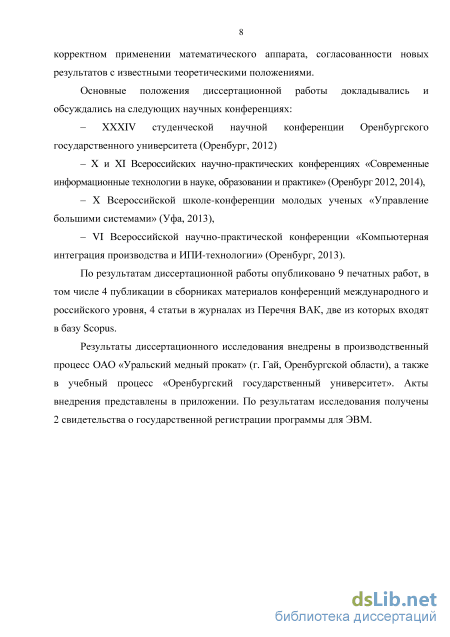 8

корректном применении математического аппарата, согласованности новых результатов с известными теоретическими положениями.

Основные положения диссертационной работы докладывались и обсуждались на следующих научных конференциях:

– XXXIV студенческой научной конференции Оренбургского государственного университета (Оренбург, 2012)

– X и XI Всероссийских научно-практических конференциях «Современные информационные технологии в науке, образовании и практике» (Оренбург 2012, 2014),

– X Всероссийской школе-конференции молодых ученых «Управление большими системами» (Уфа, 2013),

– VI Всероссийской научно-практической конференции «Компьютерная интеграция производства и ИПИ-технологии» (Оренбург, 2013).

По результатам диссертационной работы опубликовано 9 печатных работ, в том числе 4 публикации в сборниках материалов конференций международного и российского уровня, 4 статьи в журналах из Перечня ВАК, две из которых входят в базу Scopus.

Результаты диссертационного исследования внедрены в производственный процесс ОАО «Уральский медный прокат» (г. Гай, Оренбургской области), а также в учебный процесс «Оренбургский государственный университет». Акты внедрения представлены в приложении. По результатам исследования получены 2 свидетельства о государственной регистрации программы для ЭВМ.

dsLib.net
библиотека диссертаций